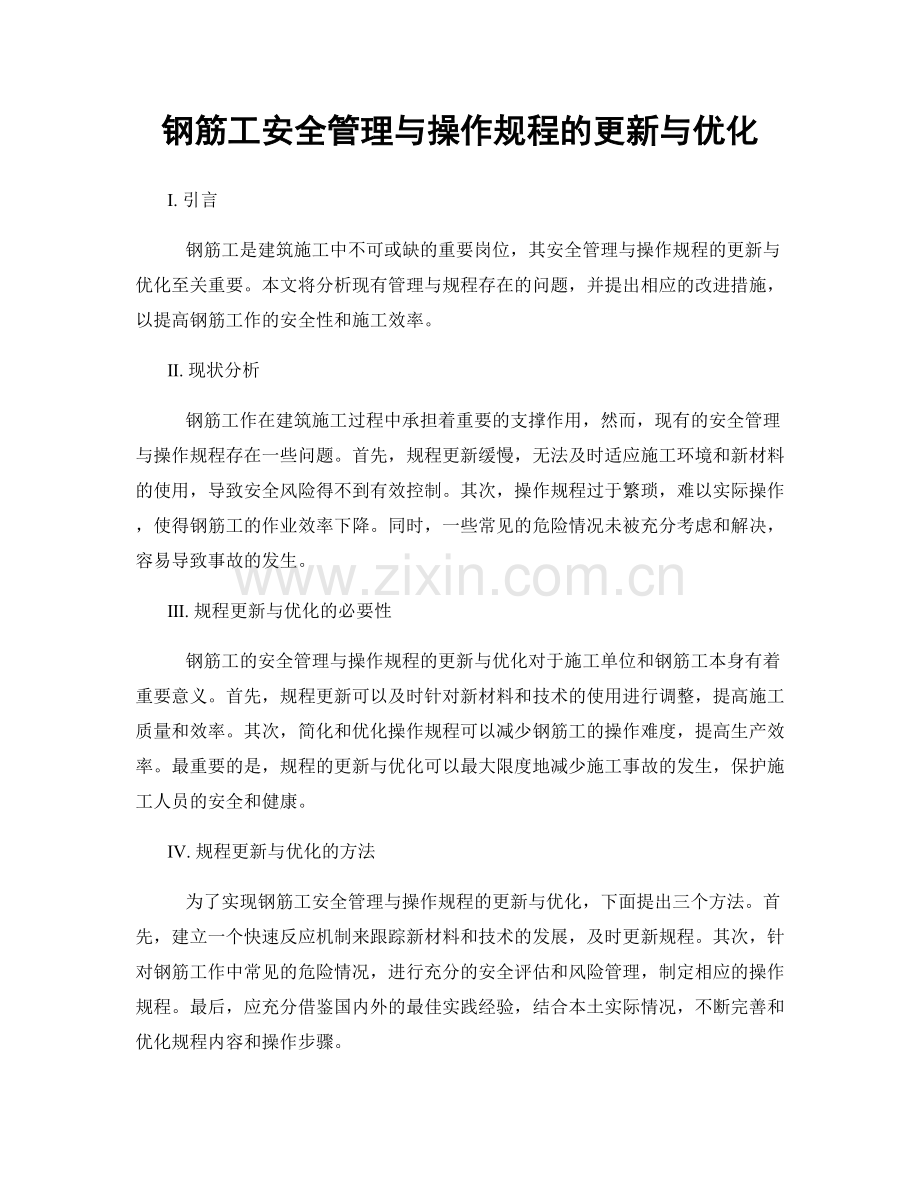 钢筋工安全管理与操作规程的更新与优化

I. 引言

钢筋工是建筑施工中不可或缺的重要岗位，其安全管理与操作规程的更新与优化至关重要。本文将分析现有管理与规程存在的问题，并提出相应的改进措施，以提高钢筋工作的安全性和施工效率。

II. 现状分析

钢筋工作在建筑施工过程中承担着重要的支撑作用，然而，现有的安全管理与操作规程存在一些问题。首先，规程更新缓慢，无法及时适应施工环境和新材料的使用，导致安全风险得不到有效控制。其次，操作规程过于繁琐，难以实际操作，使得钢筋工的作业效率下降。同时，一些常见的危险情况未被充分考虑和解决，容易导致事故的发生。

www.zixin.com.cn

III. 规程更新与优化的必要性

钢筋工的安全管理与操作规程的更新与优化对于施工单位和钢筋工本身有着重要意义。首先，规程更新可以及时针对新材料和技术的使用进行调整，提高施工质量和效率。其次，简化和优化操作规程可以减少钢筋工的操作难度，提高生产效率。最重要的是，规程的更新与优化可以最大限度地减少施工事故的发生，保护施工人员的安全和健康。

IV. 规程更新与优化的方法

为了实现钢筋工安全管理与操作规程的更新与优化，下面提出三个方法。首先，建立一个快速反应机制来跟踪新材料和技术的发展，及时更新规程。其次，针对钢筋工作中常见的危险情况，进行充分的安全评估和风险管理，制定相应的操作规程。最后，应充分借鉴国内外的最佳实践经验，结合本土实际情况，不断完善和优化规程内容和操作步骤。